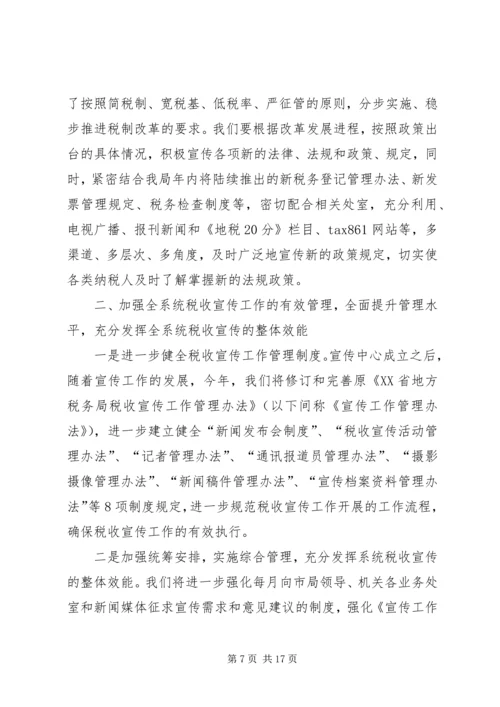 了按照简税制、宽税基、低税率、严征管的原则，分步实施、稳步推进税制改革的要求。我们要根据改革发展进程，按照政策出台的具体情况，积极宣传各项新的法律、法规和政策、规定，同时，紧密结合我局年内将陆续推出的新税务登记管理办法、新发票管理规定、税务检查制度等，密切配合相关处室，充分利用、电视广播、报刊新闻和《地税20分》栏目、tax861网站等，多渠道、多层次、多角度，及时广泛地宣传新的政策规定，切实使各类纳税人及时了解掌握新的法规政策。

二、加强全系统税收宣传工作的有效管理，全面提升管理水平，充分发挥全系统税收宣传的整体效能

一是进一步健全税收宣传工作管理制度。宣传中心成立之后，随着宣传工作的发展，今年，我们将修订和完善原《XX省地方税务局税收宣传工作管理办法》（以下间称《宣传工作管理办法》），进一步建立健全“新闻发布会制度”、“税收宣传活动管理办法”、“记者管理办法”、“通讯报道员管理办法”、“摄影摄像管理办法”、“新闻稿件管理办法”、“宣传档案资料管理办法”等8项制度规定，进一步规范税收宣传工作开展的工作流程，确保税收宣传工作的有效执行。

二是加强统筹安排，实施综合管理，充分发挥系统税收宣传的整体效能。我们将进一步强化每月向市局领导、机关各业务处室和新闻媒体征求宣传需求和意见建议的制度，强化《宣传工作

第7页 共17页